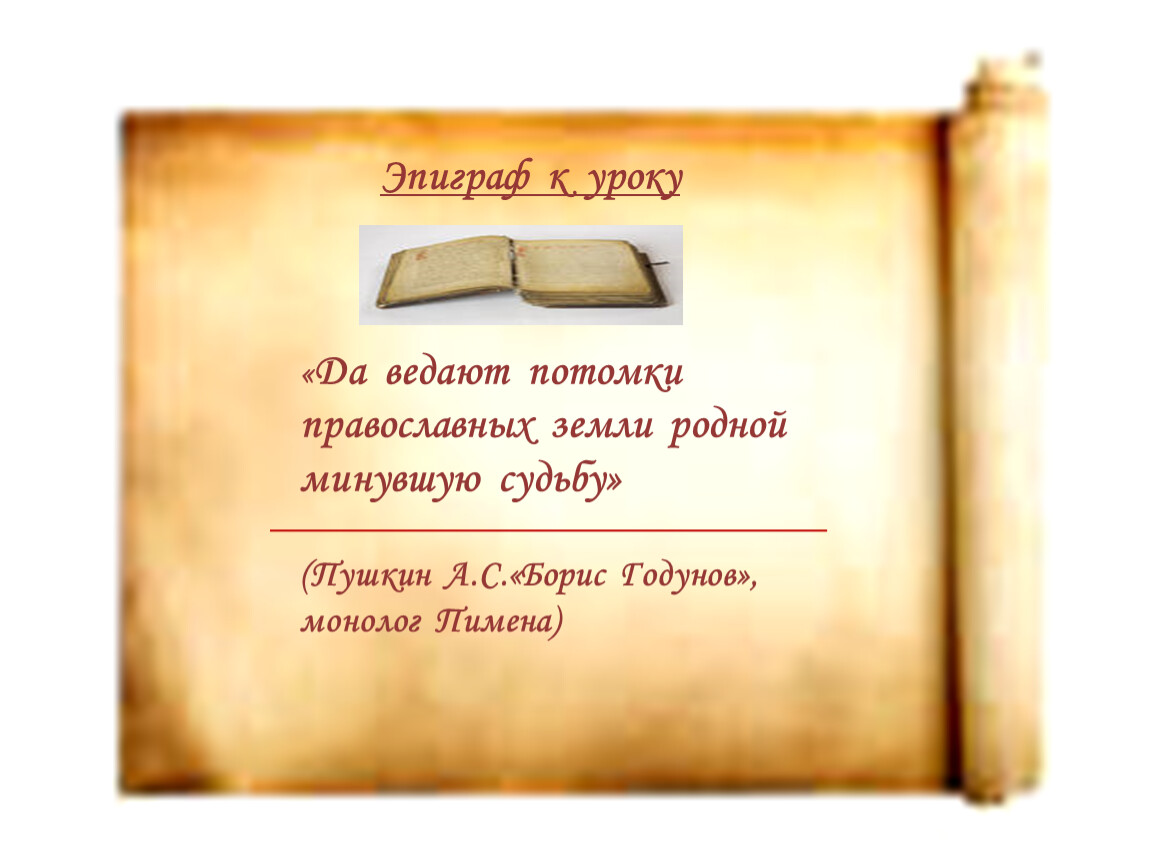 Эпиграф к уроку

«Да ведают потомки православных земли родной минувшую судьбу»

(Пушкин А.С.«Борис Годунов», монолог Пимена)